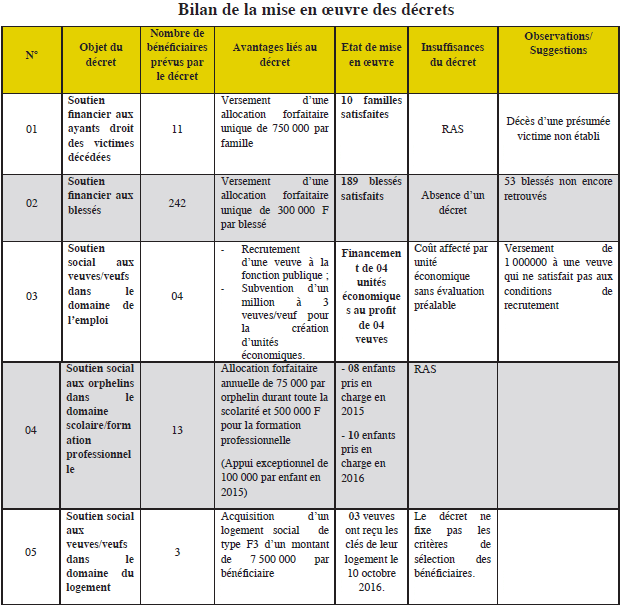 Bilan de la mise en œuvre des décrets

| N° | Objet du décret | Nombre de bénéficiaires prévus par le décret | Avantages liés au décret | Etat de mise en œuvre | Insuffisances du décret | Observations/ Suggestions |
|---|---|---|---|---|---|---|
| 01 | Soutien financier aux ayants droit des victimes décédées | 11 | Versement d'une allocation forfaitaire unique de 750 000 par famille | 10 familles satisfaites | RAS | Décès d'une présumée victime non établi |
| 02 | Soutien financier aux blessés | 242 | Versement d'une allocation forfaitaire unique de 300 000 F par blessé | 189 blessés satisfaits | Absence d'un décret | 53 blessés non encore retrouvés |
| 03 | Soutien social aux veuves/veufs dans le domaine de l'emploi | 04 | - Recrutement d'une veuve à la fonction publique ; - Subvention d'un million à 3 veuves/veuf pour la création d'unités économiques. | Financement de 04 unités économiques au profit de 04 veuves | Coût affecté par unité économique sans évaluation préalable | Versement de 1 000000 à une veuve qui ne satisfait pas aux conditions de recrutement |
| 04 | Soutien social aux orphelins dans le domaine scolaire/formation professionnelle | 13 | Allocation forfaitaire annuelle de 75 000 par orphelin durant toute la scolarité et 500 000 F pour la formation professionnelle (Appui exceptionnel de 100 000 par enfant en 2015) | - 08 enfants pris en charge en 2015 - 10 enfants pris en charge en 2016 | RAS | |
| 05 | Soutien social aux veuves/veufs dans le domaine du logement | 3 | Acquisition d'un logement social de type F3 d'un montant de 7 500 000 par bénéficiaire | 03 veuves ont reçu les clés de leur logement le 10 octobre 2016. | Le décret ne fixe pas les critères de sélection des bénéficiaires. | |